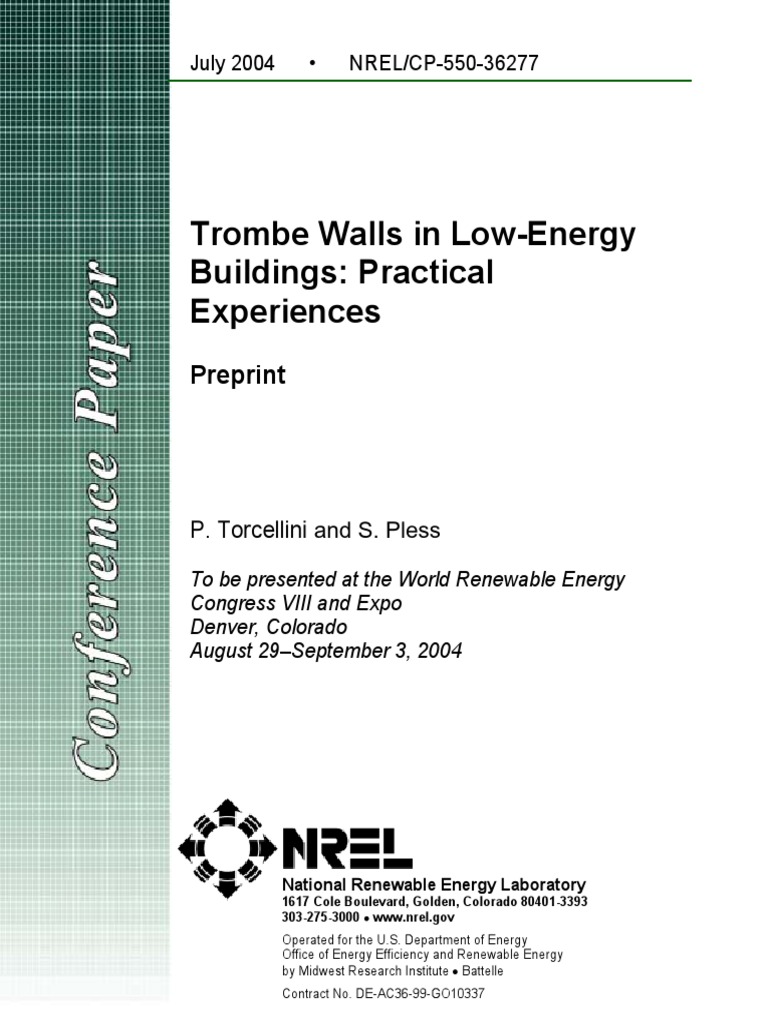 Conference Paper

July 2004 • NREL/CP-550-36277

Trombe Walls in Low-Energy Buildings: Practical Experiences

Preprint

P. Torcellini and S. Pless

To be presented at the World Renewable Energy Congress VIII and Expo
Denver, Colorado
August 29–September 3, 2004

NREL

National Renewable Energy Laboratory
1617 Cole Boulevard, Golden, Colorado 80401-3393
303-275-3000 • www.nrel.gov

Operated for the U.S. Department of Energy
Office of Energy Efficiency and Renewable Energy
by Midwest Research Institute • Battelle

Contract No. DE-AC36-99-GO10337